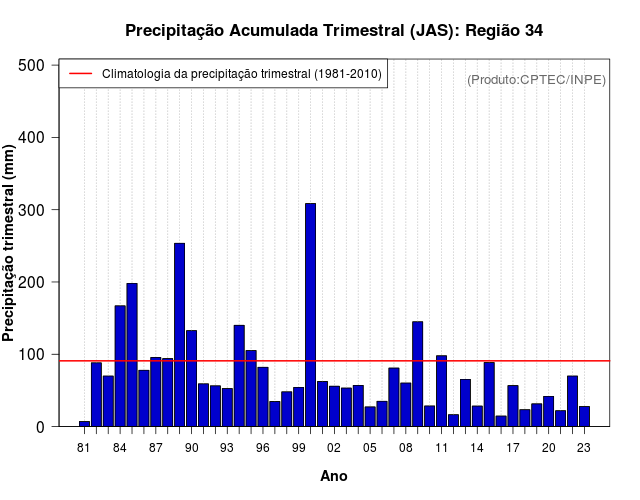 Precipitação Acumulada Trimestral (JAS): Região 34

Climatologia da precipitação trimestral (1981-2010)

(Produto:CPTEC/INPE)

Precipitação trimestral (mm)

500
400
300
200
100
0

81 84 87 90 93 96 99 02 05 08 11 14 17 20 23

Ano